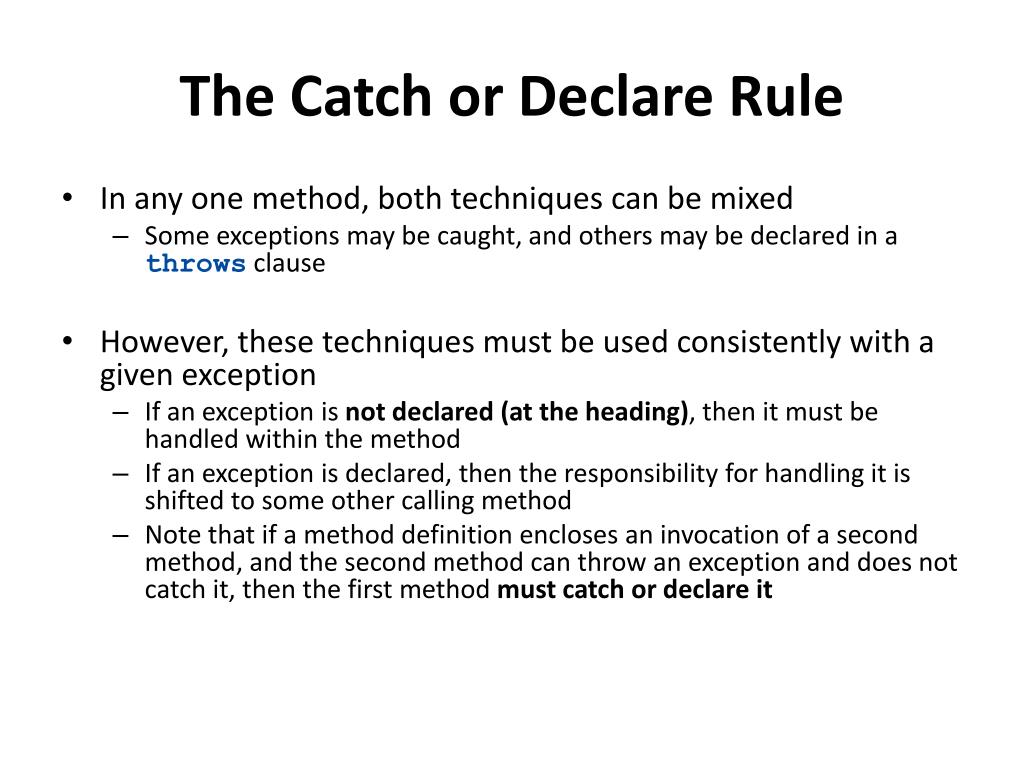 The Catch or Declare Rule

• In any one method, both techniques can be mixed
– Some exceptions may be caught, and others may be declared in a throws clause

• However, these techniques must be used consistently with a given exception
– If an exception is not declared (at the heading), then it must be handled within the method
– If an exception is declared, then the responsibility for handling it is shifted to some other calling method
– Note that if a method definition encloses an invocation of a second method, and the second method can throw an exception and does not catch it, then the first method must catch or declare it